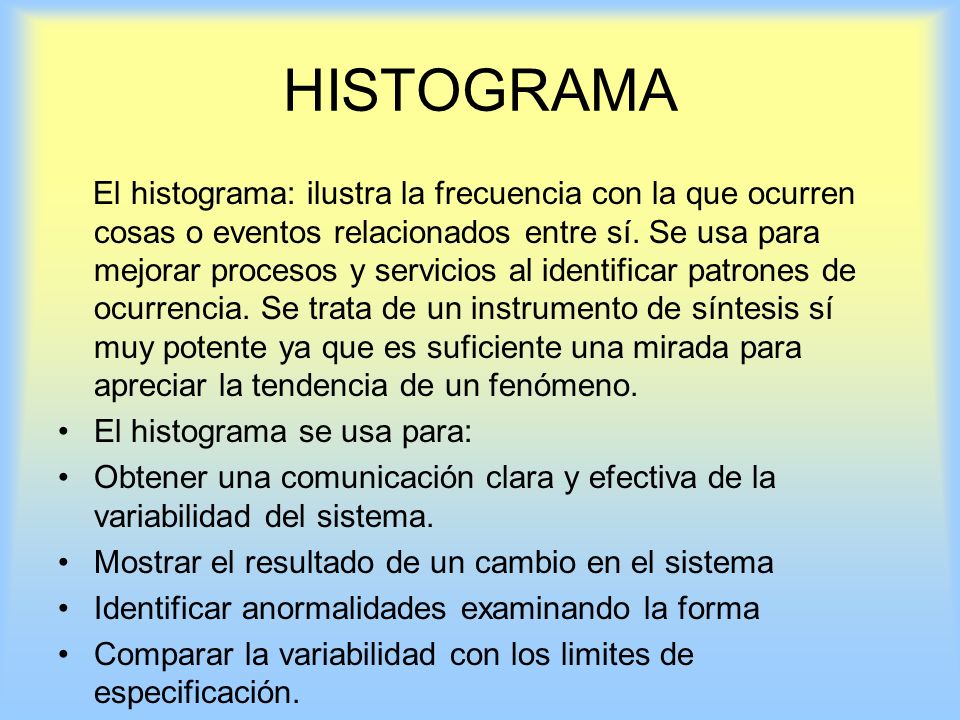 HISTOGRAMA

El histograma: ilustra la frecuencia con la que ocurren cosas o eventos relacionados entre sí. Se usa para mejorar procesos y servicios al identificar patrones de ocurrencia. Se trata de un instrumento de síntesis sí muy potente ya que es suficiente una mirada para apreciar la tendencia de un fenómeno.

• El histograma se usa para:
• Obtener una comunicación clara y efectiva de la variabilidad del sistema.
• Mostrar el resultado de un cambio en el sistema
• Identificar anormalidades examinando la forma
• Comparar la variabilidad con los limites de especificación.